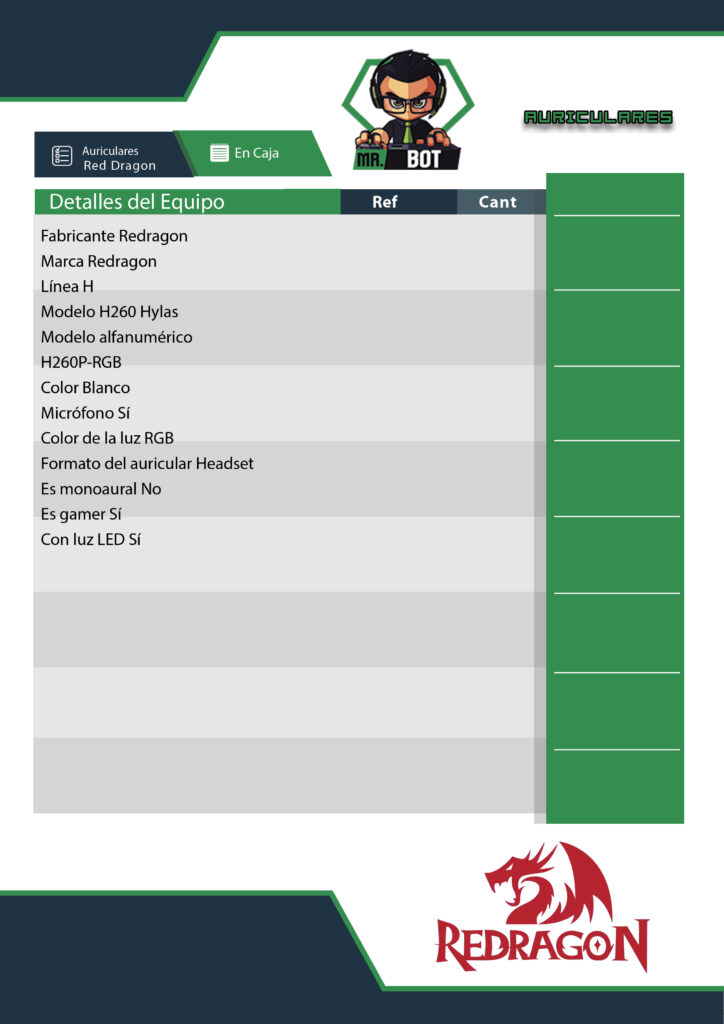 MR. BOT

AURICULARES

Auriculares
Red Dragon

En Caja

Detalles del Equipo

Ref

Cant

Fabricante Redragon
Marca Redragon
Línea H
Modelo H260 Hylas
Modelo alfanumérico
H260P-RGB
Color Blanco
Micrófono Sí
Color de la luz RGB
Formato del auricular Headset
Es monoaural No
Es gamer Sí
Con luz LED Sí

REDRAGON